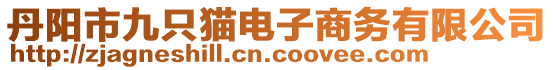 丹阳市九只猫电子商务有限公司
http://zjagneshill.cn.coovee.com